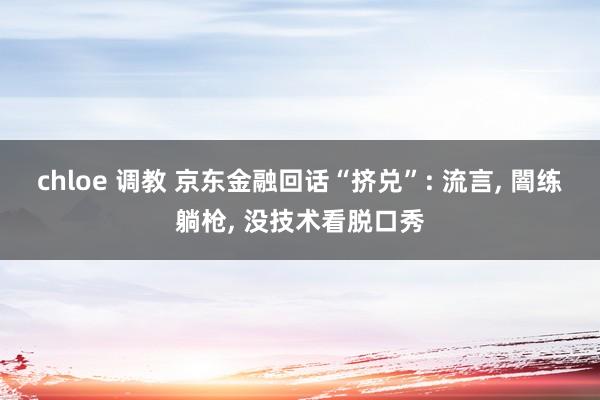 chloe 调教 京东金融回话“挤兑”: 流言, 闇练躺枪, 没技术看脱口秀